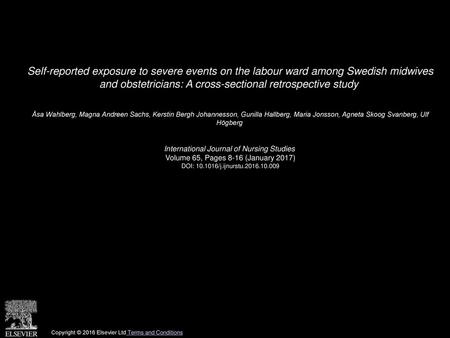 Self-reported exposure to severe events on the labour ward among Swedish midwives and obstetricians: A cross-sectional retrospective study

Åsa Wahlberg, Magna Andreen Sachs, Kerstin Bergh Johannesson, Gunilla Hallberg, Maria Jonsson, Agneta Skoog Svanberg, Ulf Högberg

International Journal of Nursing Studies
Volume 65, Pages 8-16 (January 2017)
DOI: 10.1016/j.ijnurstu.2016.10.009

ELSEVIER

Copyright © 2016 Elsevier Ltd Terms and Conditions